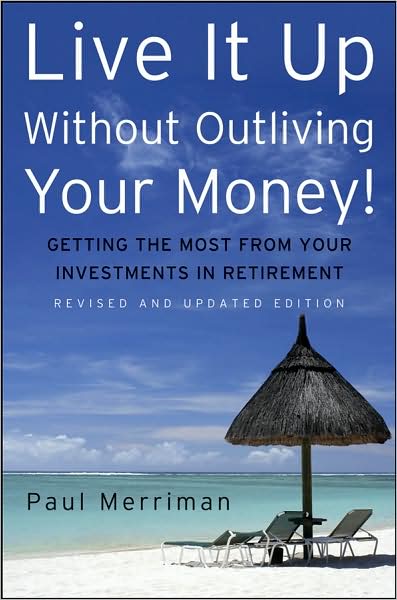 Live It Up Without Outliving Your Money!

GETTING THE MOST FROM YOUR INVESTMENTS IN RETIREMENT

REVISED AND UPDATED EDITION

Paul Merriman